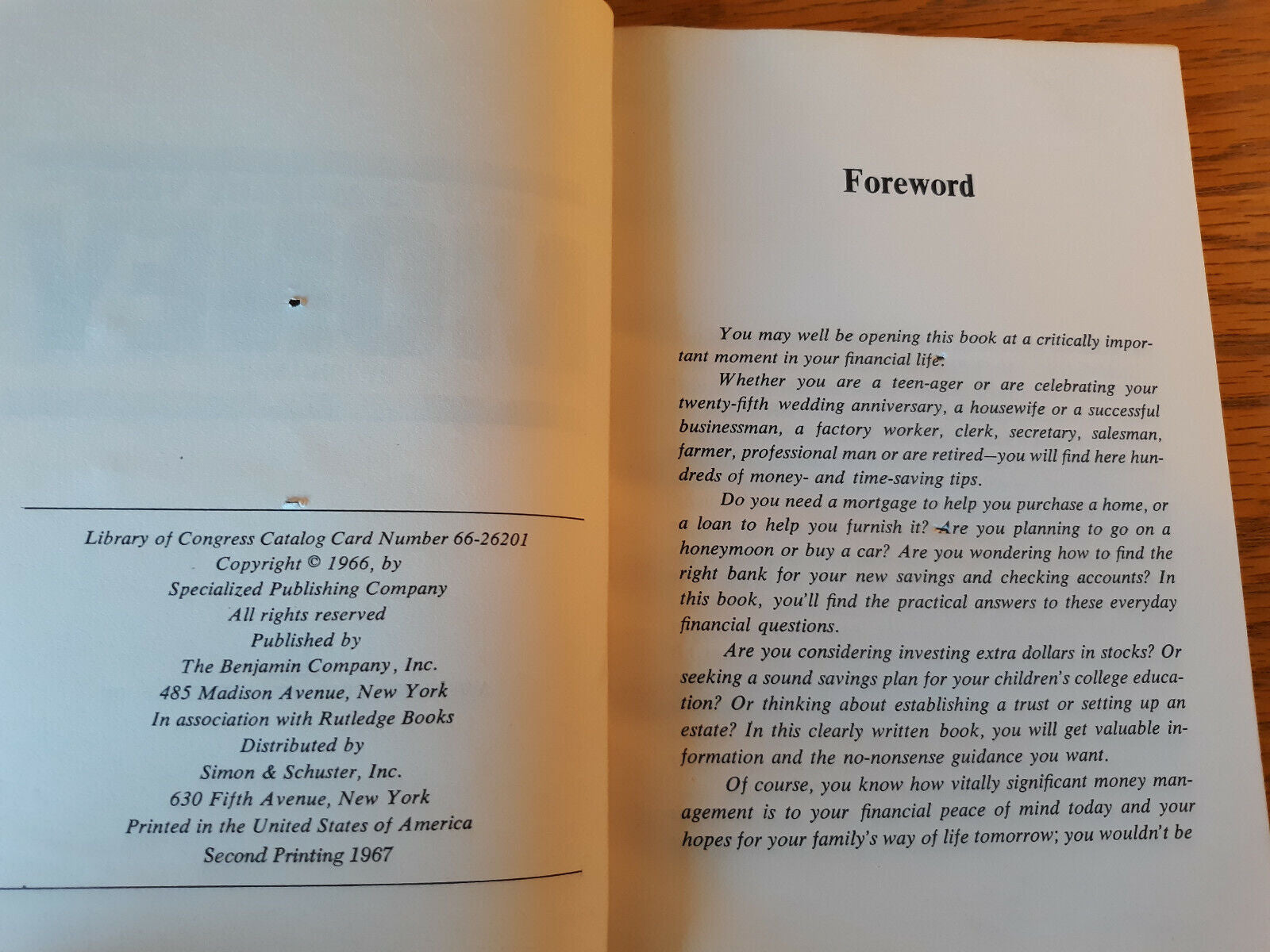 Library of Congress Catalog Card Number 66-26201
Copyright © 1966, by
Specialized Publishing Company
All rights reserved
Published by
The Benjamin Company, Inc.
485 Madison Avenue, New York
In association with Rutledge Books
Distributed by
Simon & Schuster, Inc.
630 Fifth Avenue, New York
Printed in the United States of America
Second Printing 1967

Foreword

You may well be opening this book at a critically important moment in your financial life.

Whether you are a teen-ager or are celebrating your twenty-fifth wedding anniversary, a housewife or a successful businessman, a factory worker, clerk, secretary, salesman, farmer, professional man or are retired—you will find here hundreds of money- and time-saving tips.

Do you need a mortgage to help you purchase a home, or a loan to help you furnish it? Are you planning to go on a honeymoon or buy a car? Are you wondering how to find the right bank for your new savings and checking accounts? In this book, you'll find the practical answers to these everyday financial questions.

Are you considering investing extra dollars in stocks? Or seeking a sound savings plan for your children's college education? Or thinking about establishing a trust or setting up an estate? In this clearly written book, you will get valuable information and the no-nonsense guidance you want.

Of course, you know how vitally significant money management is to your financial peace of mind today and your hopes for your family's way of life tomorrow; you wouldn't be